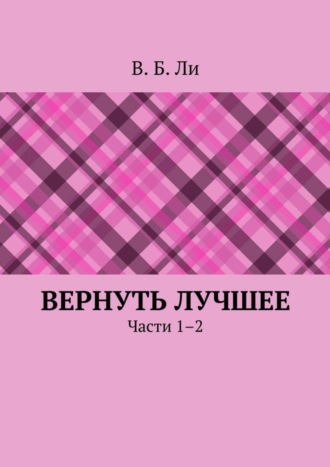 В. Б. Ли

ВЕРНУТЬ ЛУЧШЕЕ

Части 1–2